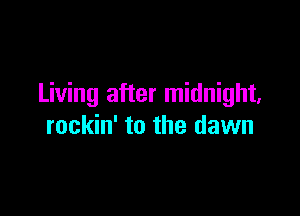 Living after midnight,
rockin' to the dawn